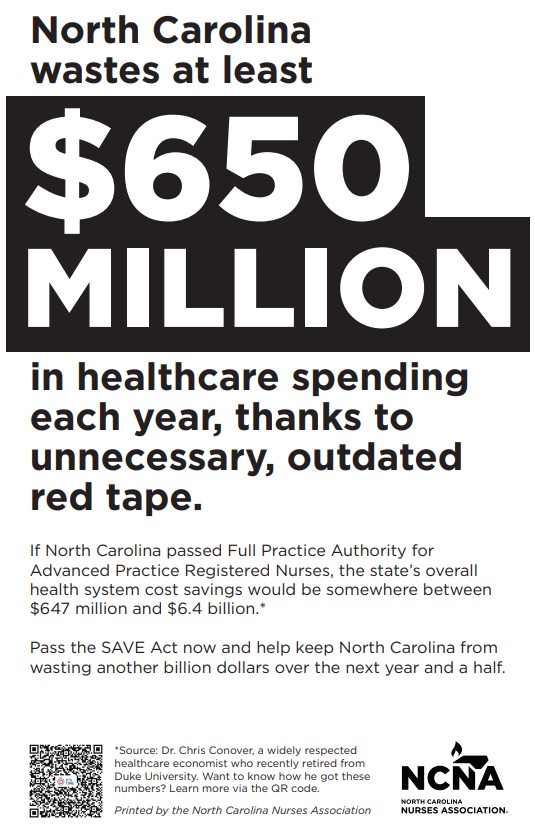 North Carolina wastes at least

$650 MILLION

in healthcare spending each year, thanks to unnecessary, outdated red tape.

If North Carolina passed Full Practice Authority for Advanced Practice Registered Nurses, the state's overall health system cost savings would be somewhere between $647 million and $6.4 billion.*

Pass the SAVE Act now and help keep North Carolina from wasting another billion dollars over the next year and a half.

*Source: Dr. Chris Conover, a widely respected healthcare economist who recently retired from Duke University. Want to know how he got these numbers? Learn more via the QR code.

Printed by the North Carolina Nurses Association

NCNA
NORTH CAROLINA
NURSES ASSOCIATION.